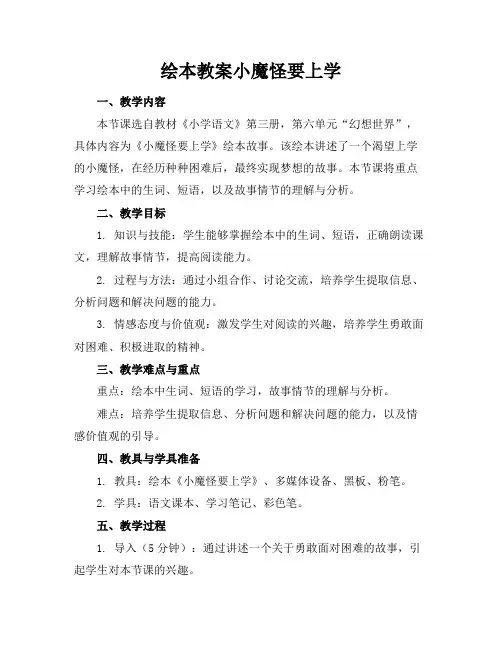 绘本教案小魔怪要上学

一、教学内容

本节课选自教材《小学语文》第三册，第六单元“幻想世界”，具体内容为《小魔怪要上学》绘本故事。该绘本讲述了一个渴望上学的小魔怪，在经历种种困难后，最终实现梦想的故事。本节课将重点学习绘本中的生词、短语，以及故事情节的理解与分析。

二、教学目标

1. 知识与技能：学生能够掌握绘本中的生词、短语，正确朗读课文，理解故事情节，提高阅读能力。

2. 过程与方法：通过小组合作、讨论交流，培养学生提取信息、分析问题和解决问题的能力。

3. 情感态度与价值观：激发学生对阅读的兴趣，培养学生勇敢面对困难、积极进取的精神。

三、教学难点与重点

重点：绘本中生词、短语的学习，故事情节的理解与分析。

难点：培养学生提取信息、分析问题和解决问题的能力，以及情感价值观的引导。

四、教具与学具准备

1. 教具：绘本《小魔怪要上学》、多媒体设备、黑板、粉笔。

2. 学具：语文课本、学习笔记、彩色笔。

五、教学过程

1. 导入（5 分钟）：通过讲述一个关于勇敢面对困难的故事，引起学生对本节课的兴趣。